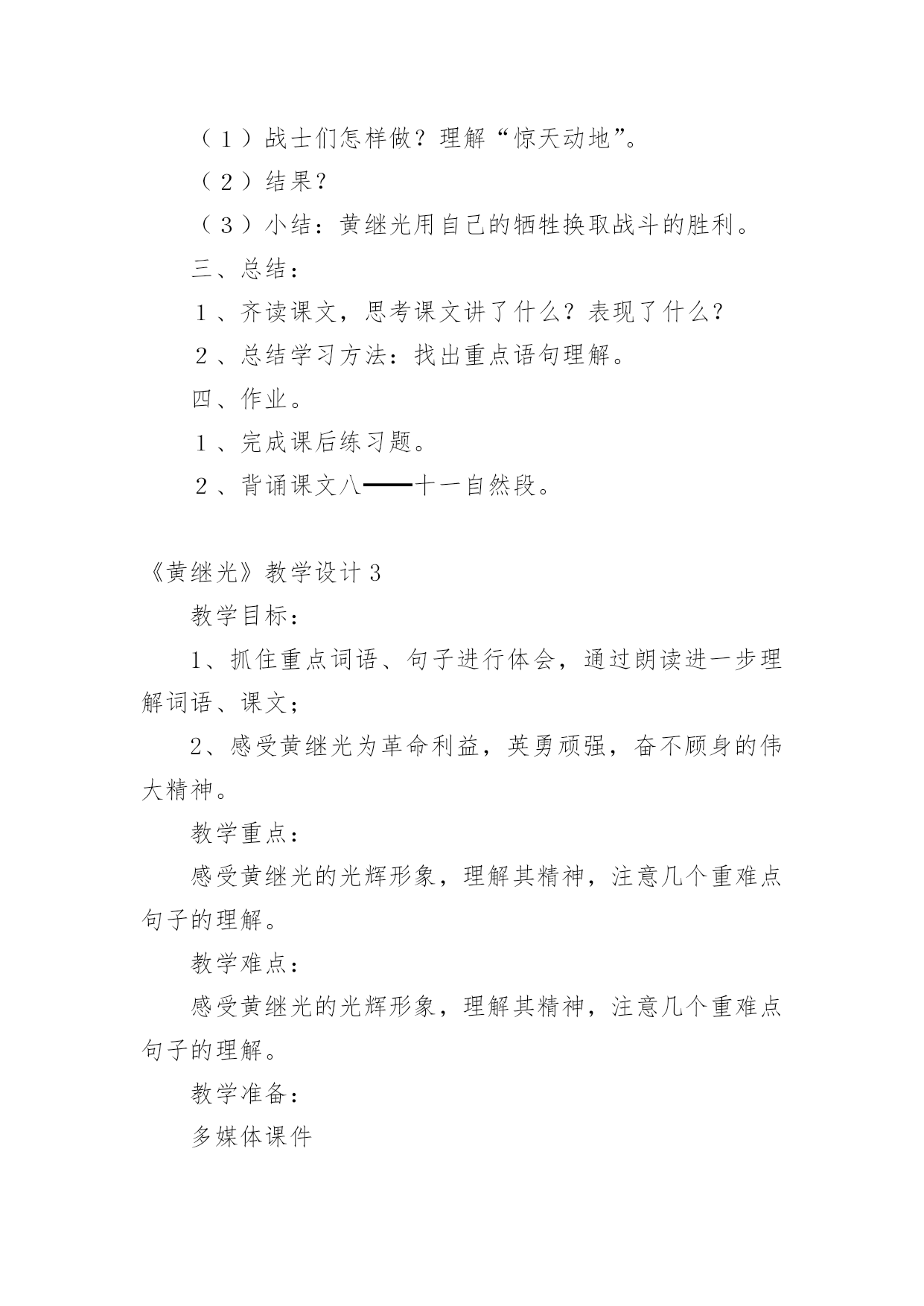 （１）战士们怎样做？理解“惊天动地”。

（２）结果？

（３）小结：黄继光用自己的牺牲换取战斗的胜利。

三、总结：

１、齐读课文，思考课文讲了什么？表现了什么？

２、总结学习方法：找出重点语句理解。

四、作业。

１、完成课后练习题。

２、背诵课文八——十一自然段。

《黄继光》教学设计3

教学目标：

1、抓住重点词语、句子进行体会，通过朗读进一步理解词语、课文；

2、感受黄继光为革命利益，英勇顽强，奋不顾身的伟大精神。

教学重点：

感受黄继光的光辉形象，理解其精神，注意几个重难点句子的理解。

教学难点：

感受黄继光的光辉形象，理解其精神，注意几个重难点句子的理解。

教学准备：

多媒体课件